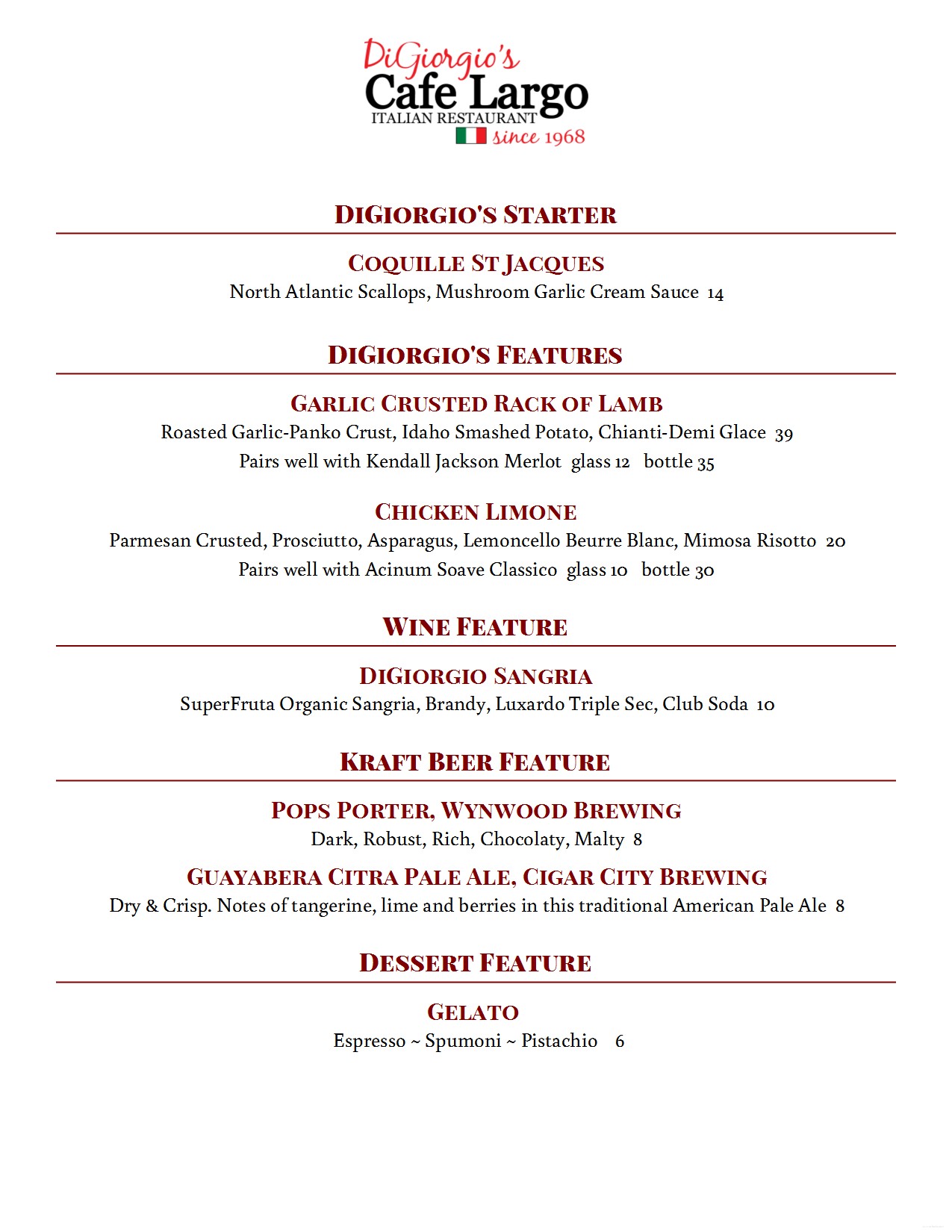 DiGiorgio's
Cafe Largo
ITALIAN RESTAURANT
since 1968

DIGIORGIO'S STARTER

COQUILLE ST JACQUES
North Atlantic Scallops, Mushroom Garlic Cream Sauce 14

DIGIORGIO'S FEATURES

GARLIC CRUSTED RACK OF LAMB
Roasted Garlic-Panko Crust, Idaho Smashed Potato, Chianti-Demi Glace 39
Pairs well with Kendall Jackson Merlot glass 12 bottle 35

CHICKEN LIMONE
Parmesan Crusted, Prosciutto, Asparagus, Lemoncello Beurre Blanc, Mimosa Risotto 20
Pairs well with Acinum Soave Classico glass 10 bottle 30

WINE FEATURE

DIGIORGIO SANGRIA
SuperFruta Organic Sangria, Brandy, Luxardo Triple Sec, Club Soda 10

KRAFT BEER FEATURE

POPS PORTER, WYNWOOD BREWING
Dark, Robust, Rich, Chocolaty, Malty 8

GUAYABERA CITRA PALE ALE, CIGAR CITY BREWING
Dry & Crisp. Notes of tangerine, lime and berries in this traditional American Pale Ale 8

DESSERT FEATURE

GELATO
Espresso ~ Spumoni ~ Pistachio 6